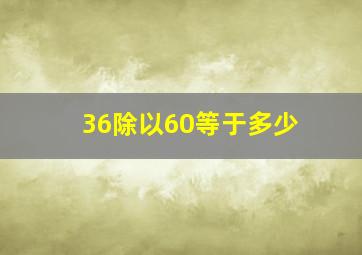 36除以60等于多少